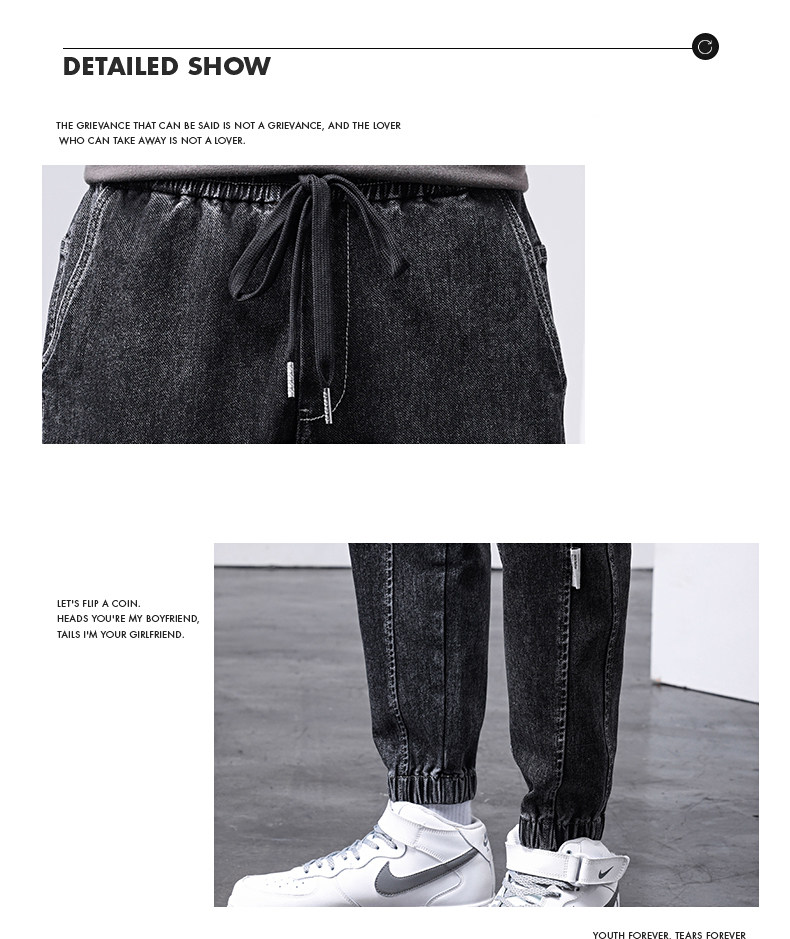 DETAILED SHOW

THE GRIEVANCE THAT CAN BE SAID IS NOT A GRIEVANCE, AND THE LOVER WHO CAN TAKE AWAY IS NOT A LOVER.

LET'S FLIP A COIN.
HEADS YOU'RE MY BOYFRIEND,
TAILS I'M YOUR GIRLFRIEND.

YOUTH FOREVER. TEARS FOREVER